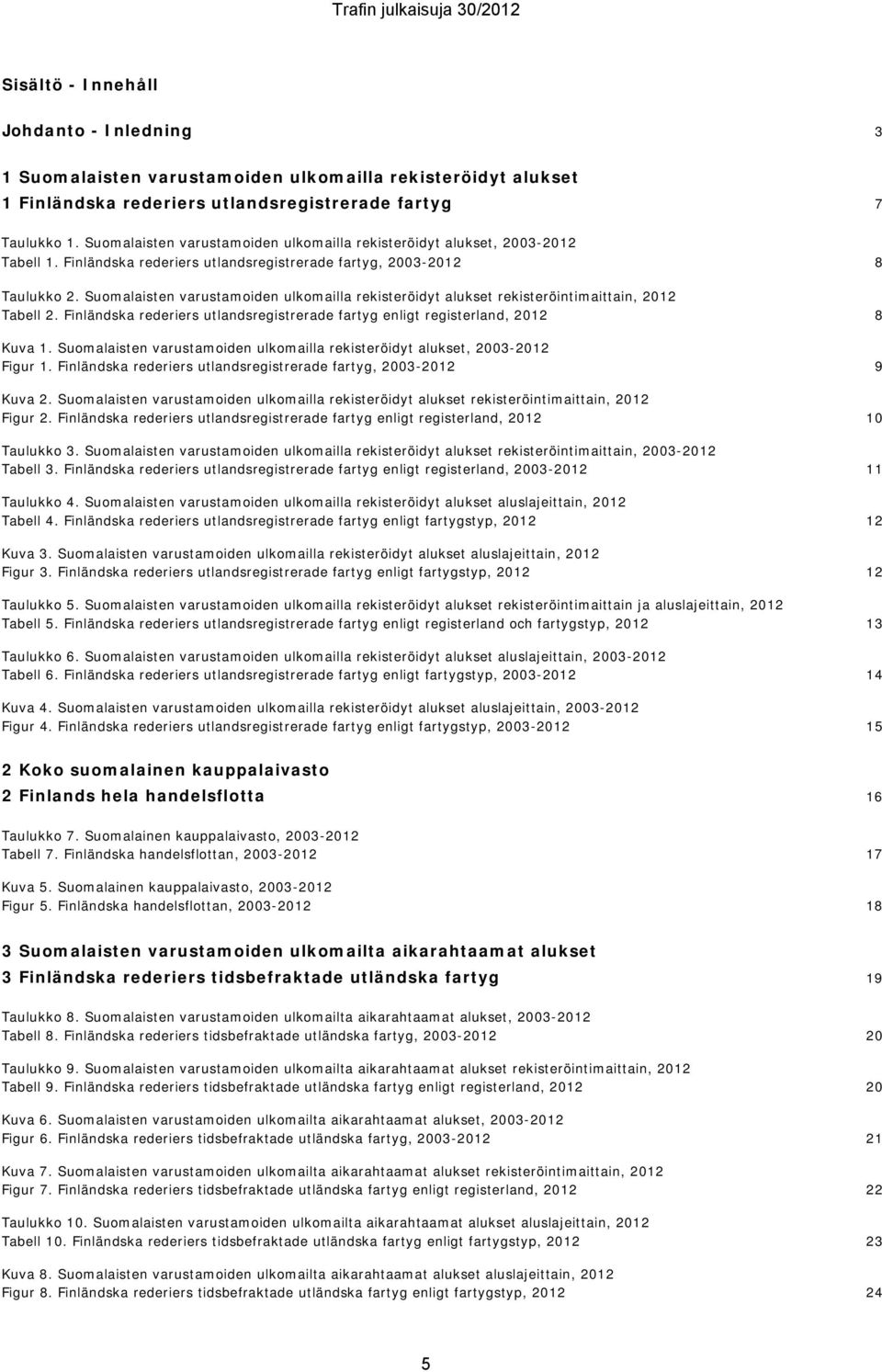 Trafin julkaisuja 30/2012

Sisältö - Innehåll

Johdanto - Inledning 3

1 Suomalaisten varustamoiden ulkomailla rekisteröidyt alukset
1 Finländska rederiers utlandsregistrerade fartyg 7

Taulukko 1. Suomalaisten varustamoiden ulkomailla rekisteröidyt alukset, 2003-2012
Tabell 1. Finländska rederiers utlandsregistrerade fartyg, 2003-2012 8

Taulukko 2. Suomalaisten varustamoiden ulkomailla rekisteröidyt alukset rekisteröintimaittain, 2012
Tabell 2. Finländska rederiers utlandsregistrerade fartyg enligt registerland, 2012 8

Kuva 1. Suomalaisten varustamoiden ulkomailla rekisteröidyt alukset, 2003-2012
Figur 1. Finländska rederiers utlandsregistrerade fartyg, 2003-2012 9

Kuva 2. Suomalaisten varustamoiden ulkomailla rekisteröidyt alukset rekisteröintimaittain, 2012
Figur 2. Finländska rederiers utlandsregistrerade fartyg enligt registerland, 2012 10

Taulukko 3. Suomalaisten varustamoiden ulkomailla rekisteröidyt alukset rekisteröintimaittain, 2003-2012
Tabell 3. Finländska rederiers utlandsregistrerade fartyg enligt registerland, 2003-2012 11

Taulukko 4. Suomalaisten varustamoiden ulkomailla rekisteröidyt alukset aluslajeittain, 2012
Tabell 4. Finländska rederiers utlandsregistrerade fartyg enligt fartygstyp, 2012 12

Kuva 3. Suomalaisten varustamoiden ulkomailla rekisteröidyt alukset aluslajeittain, 2012
Figur 3. Finländska rederiers utlandsregistrerade fartyg enligt fartygstyp, 2012 12

Taulukko 5. Suomalaisten varustamoiden ulkomailla rekisteröidyt alukset rekisteröintimaittain ja aluslajeittain, 2012
Tabell 5. Finländska rederiers utlandsregistrerade fartyg enligt registerland och fartygstyp, 2012 13

Taulukko 6. Suomalaisten varustamoiden ulkomailla rekisteröidyt alukset aluslajeittain, 2003-2012
Tabell 6. Finländska rederiers utlandsregistrerade fartyg enligt fartygstyp, 2003-2012 14

Kuva 4. Suomalaisten varustamoiden ulkomailla rekisteröidyt alukset aluslajeittain, 2003-2012
Figur 4. Finländska rederiers utlandsregistrerade fartyg enligt fartygstyp, 2003-2012 15

2 Koko suomalainen kauppalaivasto
2 Finlands hela handelsflotta 16

Taulukko 7. Suomalainen kauppalaivasto, 2003-2012
Tabell 7. Finländska handelsflottan, 2003-2012 17

Kuva 5. Suomalainen kauppalaivasto, 2003-2012
Figur 5. Finländska handelsflottan, 2003-2012 18

3 Suomalaisten varustamoiden ulkomailta aikarahtaamat alukset
3 Finländska rederiers tidsbefraktade utländska fartyg 19

Taulukko 8. Suomalaisten varustamoiden ulkomailta aikarahtaamat alukset, 2003-2012
Tabell 8. Finländska rederiers tidsbefraktade utländska fartyg, 2003-2012 20

Taulukko 9. Suomalaisten varustamoiden ulkomailta aikarahtaamat alukset rekisteröintimaittain, 2012
Tabell 9. Finländska rederiers tidsbefraktade utländska fartyg enligt registerland, 2012 20

Kuva 6. Suomalaisten varustamoiden ulkomailta aikarahtaamat alukset, 2003-2012
Figur 6. Finländska rederiers tidsbefraktade utländska fartyg, 2003-2012 21

Kuva 7. Suomalaisten varustamoiden ulkomailta aikarahtaamat alukset rekisteröintimaittain, 2012
Figur 7. Finländska rederiers tidsbefraktade utländska fartyg enligt registerland, 2012 22

Taulukko 10. Suomalaisten varustamoiden ulkomailta aikarahtaamat alukset aluslajeittain, 2012
Tabell 10. Finländska rederiers tidsbefraktade utländska fartyg enligt fartygstyp, 2012 23

Kuva 8. Suomalaisten varustamoiden ulkomailta aikarahtaamat alukset aluslajeittain, 2012
Figur 8. Finländska rederiers tidsbefraktade utländska fartyg enligt fartygstyp, 2012 24

5